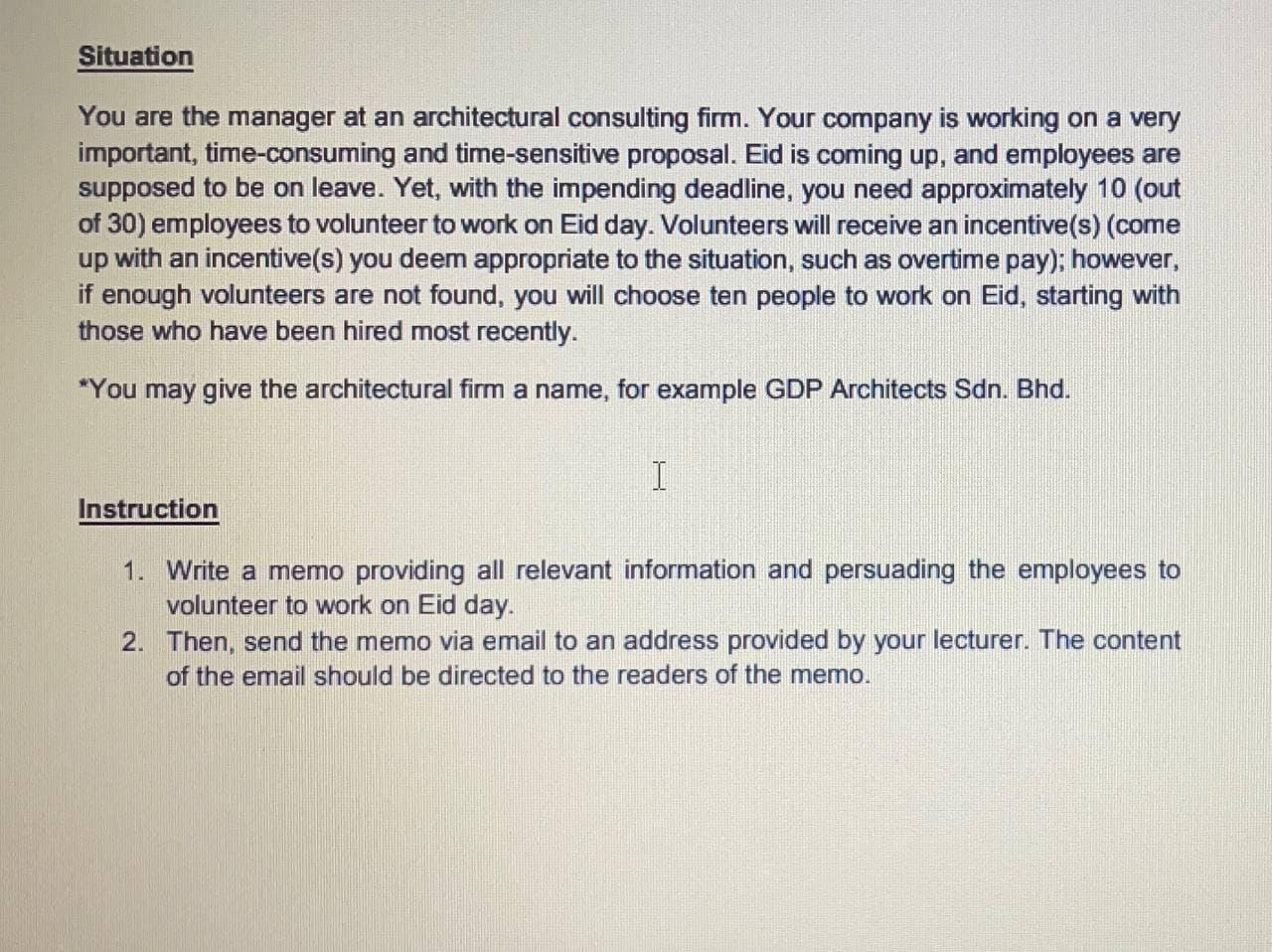 Situation

You are the manager at an architectural consulting firm. Your company is working on a very important, time-consuming and time-sensitive proposal. Eid is coming up, and employees are supposed to be on leave. Yet, with the impending deadline, you need approximately 10 (out of 30) employees to volunteer to work on Eid day. Volunteers will receive an incentive(s) (come up with an incentive(s) you deem appropriate to the situation, such as overtime pay); however, if enough volunteers are not found, you will choose ten people to work on Eid, starting with those who have been hired most recently.

*You may give the architectural firm a name, for example GDP Architects Sdn. Bhd.

Instruction

1. Write a memo providing all relevant information and persuading the employees to volunteer to work on Eid day.
2. Then, send the memo via email to an address provided by your lecturer. The content of the email should be directed to the readers of the memo.